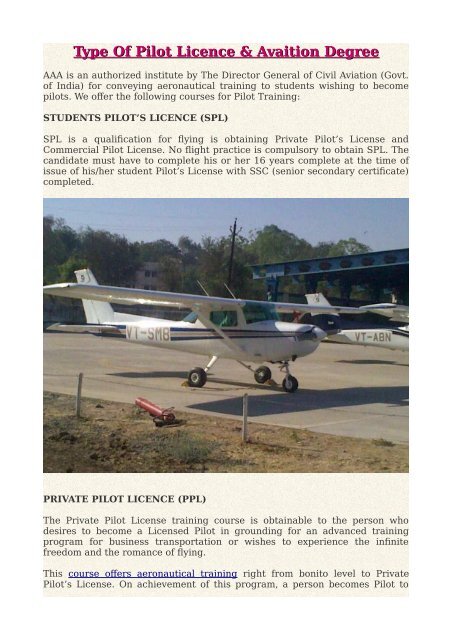 Type Of Pilot Licence & Avaition Degree

AAA is an authorized institute by The Director General of Civil Aviation (Govt. of India) for conveying aeronautical training to students wishing to become pilots. We offer the following courses for Pilot Training:

STUDENTS PILOT'S LICENCE (SPL)

SPL is a qualification for flying is obtaining Private Pilot's License and Commercial Pilot License. No flight practice is compulsory to obtain SPL. The candidate must have to complete his or her 16 years complete at the time of issue of his/her student Pilot's License with SSC (senior secondary certificate) completed.

VT-SMB

VT-ABN

PRIVATE PILOT LICENCE (PPL)

The Private Pilot License training course is obtainable to the person who desires to become a Licensed Pilot in grounding for an advanced training program for business transportation or wishes to experience the infinite freedom and the romance of flying.

This course offers aeronautical training right from bonito level to Private Pilot's License. On achievement of this program, a person becomes Pilot to